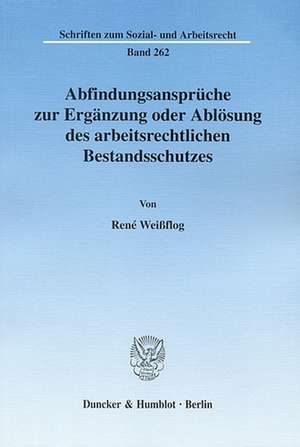 Schriften zum Sozial- und Arbeitsrecht

Band 262

Abfindungsansprüche zur Ergänzung oder Ablösung des arbeitsrechtlichen Bestandsschutzes

Von

René Weißflog

Duncker & Humblot · Berlin